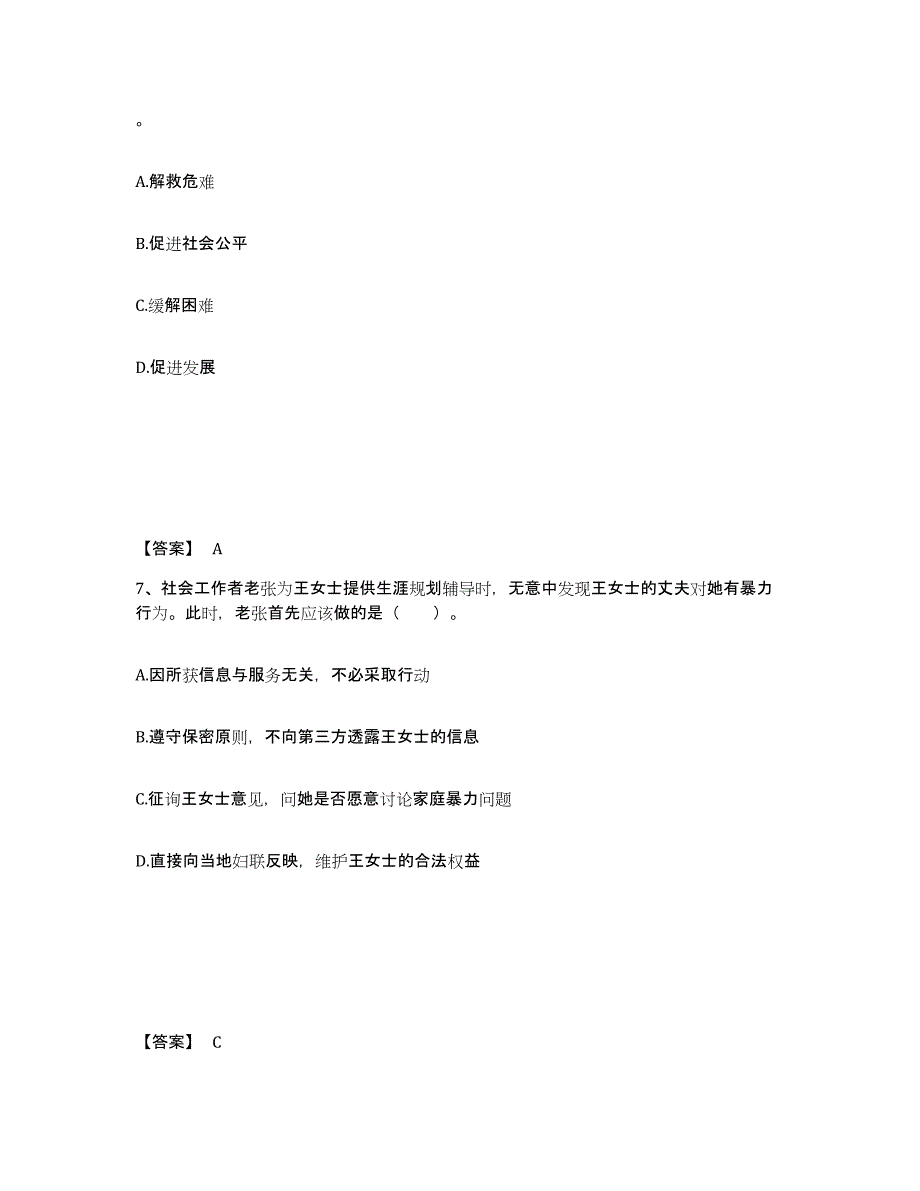 。

A.解救危难

B.促进社会公平

C.缓解困难

D.促进发展

【答案】 A

7、社会工作者老张为王女士提供生涯规划辅导时，无意中发现王女士的丈夫对她有暴力行为。此时，老张首先应该做的是（　　）。

A.因所获信息与服务无关，不必采取行动

B.遵守保密原则，不向第三方透露王女士的信息

C.征询王女士意见，问她是否愿意讨论家庭暴力问题

D.直接向当地妇联反映，维护王女士的合法权益

【答案】 C